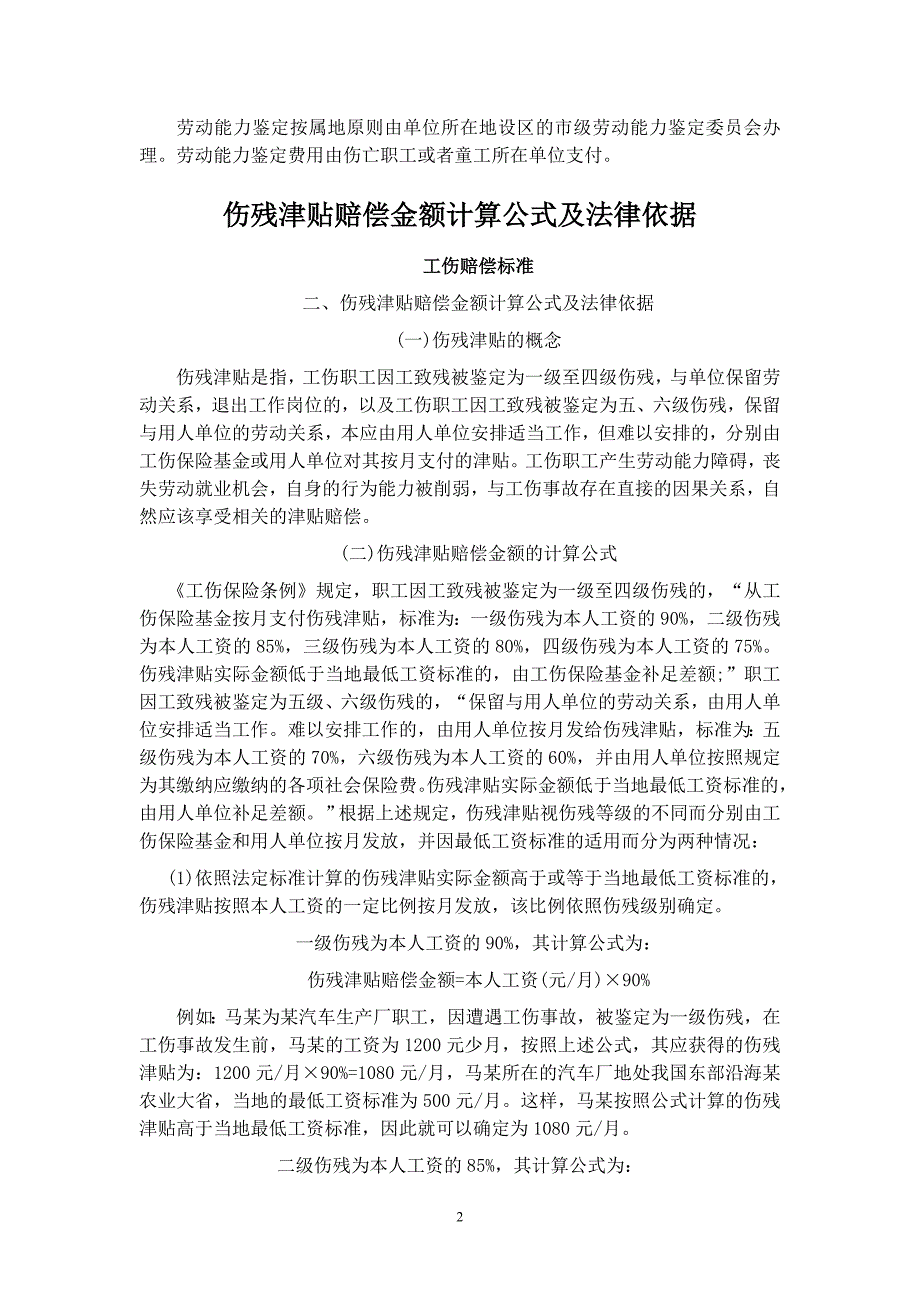 劳动能力鉴定按属地原则由单位所在地设区的市级劳动能力鉴定委员会办理。劳动能力鉴定费用由伤亡职工或者童工所在单位支付。

伤残津贴赔偿金额计算公式及法律依据

工伤赔偿标准

二、伤残津贴赔偿金额计算公式及法律依据

(一)伤残津贴的概念

伤残津贴是指，工伤职工因工致残被鉴定为一级至四级伤残，与单位保留劳动关系，退出工作岗位的，以及工伤职工因工致残被鉴定为五、六级伤残，保留与用人单位的劳动关系，本应由用人单位安排适当工作，但难以安排的，分别由工伤保险基金或用人单位对其按月支付的津贴。工伤职工产生劳动能力障碍，丧失劳动就业机会，自身的行为能力被削弱，与工伤事故存在直接的因果关系，自然应该享受相关的津贴赔偿。

(二)伤残津贴赔偿金额的计算公式

《工伤保险条例》规定，职工因工致残被鉴定为一级至四级伤残的，“从工伤保险基金按月支付伤残津贴，标准为：一级伤残为本人工资的90%，二级伤残为本人工资的85%，三级伤残为本人工资的80%，四级伤残为本人工资的75%。伤残津贴实际金额低于当地最低工资标准的，由工伤保险基金补足差额；”职工因工致残被鉴定为五级、六级伤残的，“保留与用人单位的劳动关系，由用人单位安排适当工作。难以安排工作的，由用人单位按月发给伤残津贴，标准为：五级伤残为本人工资的70%，六级伤残为本人工资的60%，并由用人单位按照规定为其缴纳应缴纳的各项社会保险费。伤残津贴实际金额低于当地最低工资标准的，由用人单位补足差额。”根据上述规定，伤残津贴视伤残等级的不同而分别由工伤保险基金和用人单位按月发放，并因最低工资标准的适用而分为两种情况：

(1)依照法定标准计算的伤残津贴实际金额高于或等于当地最低工资标准的，伤残津贴按照本人工资的一定比例按月发放，该比例依照伤残级别确定。

一级伤残为本人工资的90%，其计算公式为：

伤残津贴赔偿金额=本人工资(元/月)×90%

例如：马某为某汽车生产厂职工，因遭遇工伤事故，被鉴定为一级伤残，在工伤事故发生前，马某的工资为1200元少月，按照上述公式，其应获得的伤残津贴为：1200元/月×90%=1080元/月，马某所在的汽车厂地处我国东部沿海某农业大省，当地的最低工资标准为500元/月。这样，马某按照公式计算的伤残津贴高于当地最低工资标准，因此就可以确定为1080元/月。

二级伤残为本人工资的85%，其计算公式为：

2